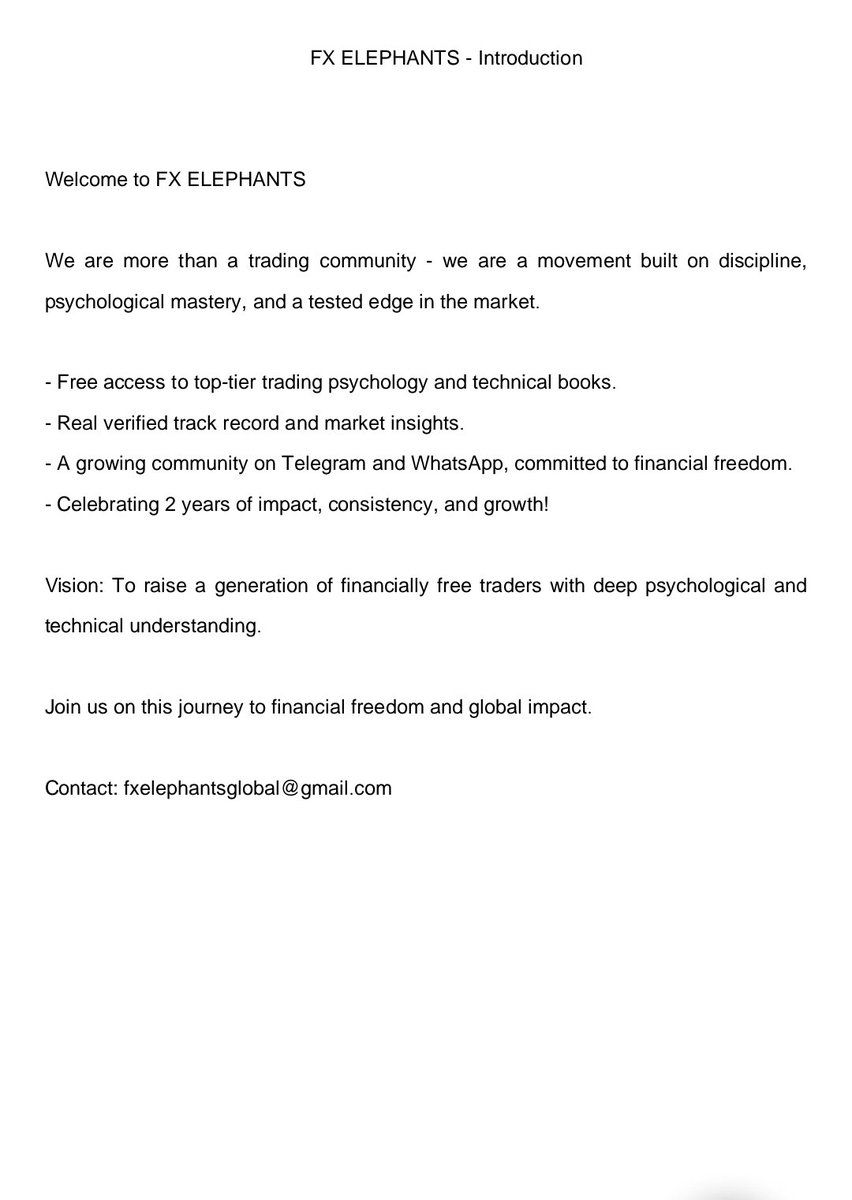 FX ELEPHANTS - Introduction

Welcome to FX ELEPHANTS

We are more than a trading community - we are a movement built on discipline, psychological mastery, and a tested edge in the market.

- Free access to top-tier trading psychology and technical books.
- Real verified track record and market insights.
- A growing community on Telegram and WhatsApp, committed to financial freedom.
- Celebrating 2 years of impact, consistency, and growth!

Vision: To raise a generation of financially free traders with deep psychological and technical understanding.

Join us on this journey to financial freedom and global impact.

Contact: fxelephantsglobal@gmail.com